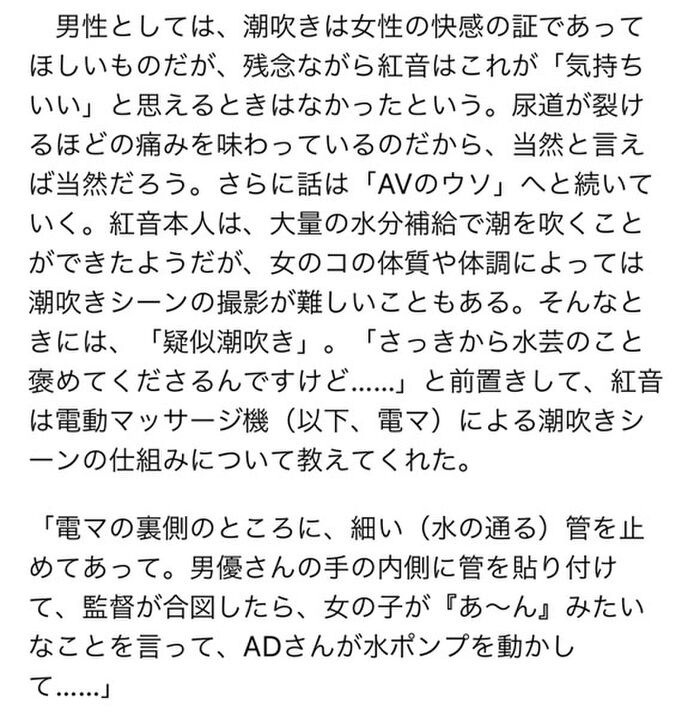 男性としては、潮吹きは女性の快感の証であってほしいものだが、残念ながら紅音はこれが「気持ちいい」と思えるときはなかったという。尿道が裂けるほどの痛みを味わっているのだから、当然と言えば当然だろう。さらに話は「AVのウソ」へと続いていく。紅音本人は、大量の水分補給で潮を吹くことができたようだが、女のコの体質や体調によっては潮吹きシーンの撮影が難しいこともある。そんなときには、「疑似潮吹き」。「さっきから水芸のこと褒めてくださるんですけど……」と前置きして、紅音は電動マッサージ機（以下、電マ）による潮吹きシーンの仕組みについて教えてくれた。

「電マの裏側のところに、細い（水の通る）管を止めてあって。男優さんの手の内側に管を貼り付けて、監督が合図したら、女の子が『あ〜ん』みたいなことを言って、ADさんが水ポンプを動かして……」